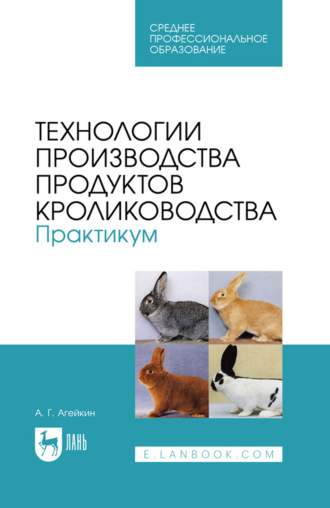 СРЕДНЕЕ ПРОФЕССИОНАЛЬНОЕ ОБРАЗОВАНИЕ

ТЕХНОЛОГИИ ПРОИЗВОДСТВА ПРОДУКТОВ КРОЛИКОВОДСТВА
Практикум

А. Г. Агейкин

ЛАНЬ

E.LANBOOK.COM